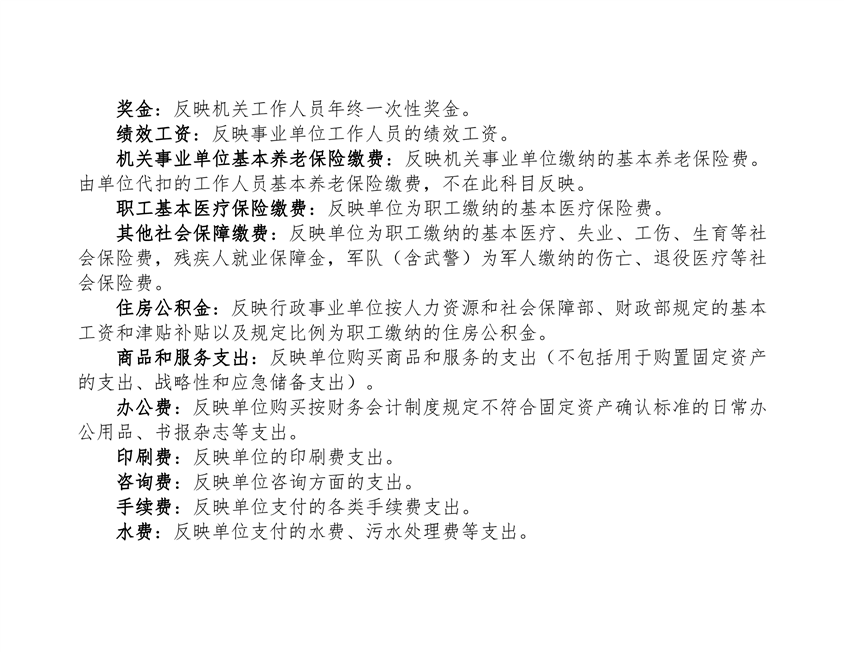 奖金：反映机关工作人员年终一次性奖金。

绩效工资：反映事业单位工作人员的绩效工资。

机关事业单位基本养老保险缴费：反映机关事业单位缴纳的基本养老保险费。由单位代扣的工作人员基本养老保险缴费，不在此科目反映。

职工基本医疗保险缴费：反映单位为职工缴纳的基本医疗保险费。

其他社会保障缴费：反映单位为职工缴纳的基本医疗、失业、工伤、生育等社会保险费，残疾人就业保障金，军队（含武警）为军人缴纳的伤亡、退役医疗等社会保险费。

住房公积金：反映行政事业单位按人力资源和社会保障部、财政部规定的基本工资和津贴补贴以及规定比例为职工缴纳的住房公积金。

商品和服务支出：反映单位购买商品和服务的支出（不包括用于购置固定资产的支出、战略性和应急储备支出）。

办公费：反映单位购买按财务会计制度规定不符合固定资产确认标准的日常办公用品、书报杂志等支出。

印刷费：反映单位的印刷费支出。

咨询费：反映单位咨询方面的支出。

手续费：反映单位支付的各类手续费支出。

水费：反映单位支付的水费、污水处理费等支出。